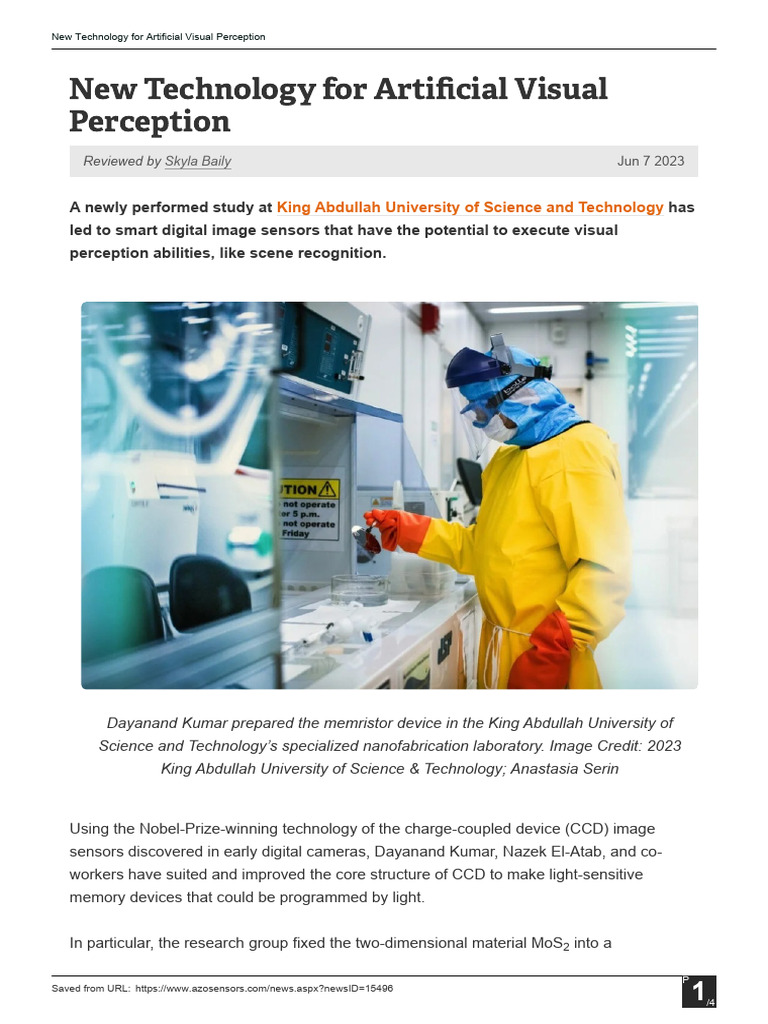 New Technology for Artificial Visual Perception

New Technology for Artificial Visual Perception

Reviewed by Skyla Baily

Jun 7 2023

A newly performed study at King Abdullah University of Science and Technology has led to smart digital image sensors that have the potential to execute visual perception abilities, like scene recognition.

TION
not operate
r 5 p.m.
not operate
Friday

Dayanand Kumar prepared the memristor device in the King Abdullah University of Science and Technology's specialized nanofabrication laboratory. Image Credit: 2023 King Abdullah University of Science & Technology; Anastasia Serin

Using the Nobel-Prize-winning technology of the charge-coupled device (CCD) image sensors discovered in early digital cameras, Dayanand Kumar, Nazek El-Atab, and co-workers have suited and improved the core structure of CCD to make light-sensitive memory devices that could be programmed by light.

In particular, the research group fixed the two-dimensional material $MoS_2$ into a

Saved from URL: https://www.azosensors.com/news.aspx?newsID=15496

P
1
/4